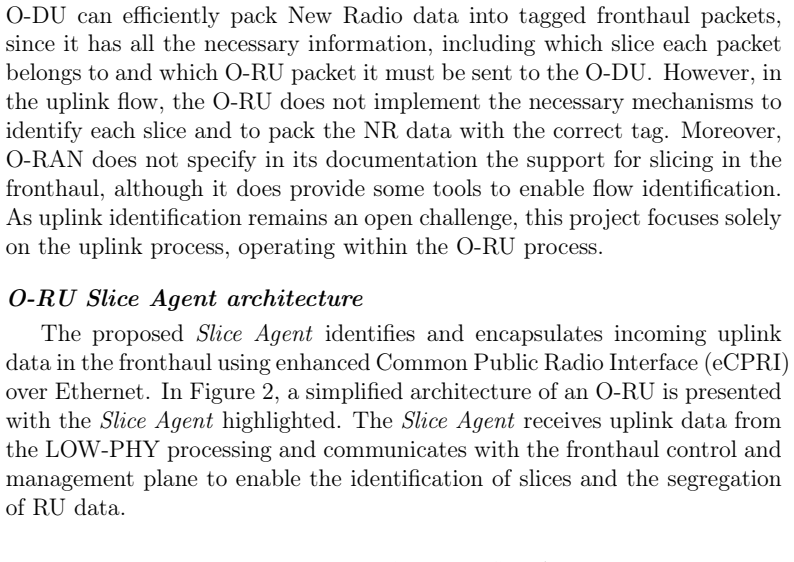 O-DU can efficiently pack New Radio data into tagged fronthaul packets, since it has all the necessary information, including which slice each packet belongs to and which O-RU packet it must be sent to the O-DU. However, in the uplink flow, the O-RU does not implement the necessary mechanisms to identify each slice and to pack the NR data with the correct tag. Moreover, O-RAN does not specify in its documentation the support for slicing in the fronthaul, although it does provide some tools to enable flow identification. As uplink identification remains an open challenge, this project focuses solely on the uplink process, operating within the O-RU process.

O-RU Slice Agent architecture

The proposed Slice Agent identifies and encapsulates incoming uplink data in the fronthaul using enhanced Common Public Radio Interface (eCPRI) over Ethernet. In Figure 2, a simplified architecture of an O-RU is presented with the Slice Agent highlighted. The Slice Agent receives uplink data from the LOW-PHY processing and communicates with the fronthaul control and management plane to enable the identification of slices and the segregation of RU data.